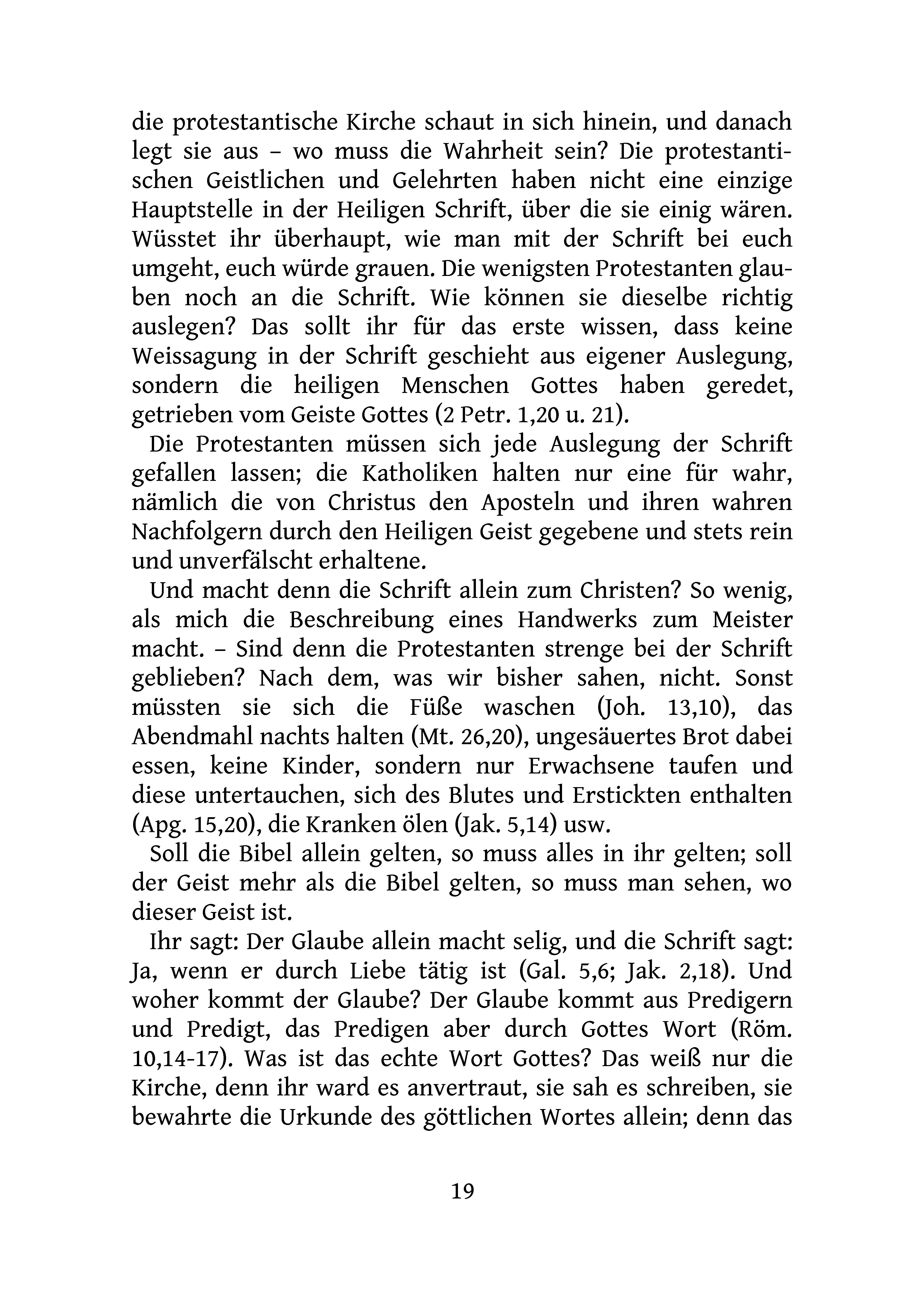 die protestantische Kirche schaut in sich hinein, und danach legt sie aus – wo muss die Wahrheit sein? Die protestantischen Geistlichen und Gelehrten haben nicht eine einzige Hauptstelle in der Heiligen Schrift, über die sie einig wären. Wüsstet ihr überhaupt, wie man mit der Schrift bei euch umgeht, euch würde grauen. Die wenigsten Protestanten glauben noch an die Schrift. Wie können sie dieselbe richtig auslegen? Das sollt ihr für das erste wissen, dass keine Weissagung in der Schrift geschieht aus eigener Auslegung, sondern die heiligen Menschen Gottes haben geredet, getrieben vom Geiste Gottes (2 Petr. 1,20 u. 21).

Die Protestanten müssen sich jede Auslegung der Schrift gefallen lassen; die Katholiken halten nur eine für wahr, nämlich die von Christus den Aposteln und ihren wahren Nachfolgern durch den Heiligen Geist gegebene und stets rein und unverfälscht erhaltene.

Und macht denn die Schrift allein zum Christen? So wenig, als mich die Beschreibung eines Handwerks zum Meister macht. – Sind denn die Protestanten strenge bei der Schrift geblieben? Nach dem, was wir bisher sahen, nicht. Sonst müssten sie sich die Füße waschen (Joh. 13,10), das Abendmahl nachts halten (Mt. 26,20), ungesäuertes Brot dabei essen, keine Kinder, sondern nur Erwachsene taufen und diese untertauchen, sich des Blutes und Erstickten enthalten (Apg. 15,20), die Kranken ölen (Jak. 5,14) usw.

Soll die Bibel allein gelten, so muss alles in ihr gelten; soll der Geist mehr als die Bibel gelten, so muss man sehen, wo dieser Geist ist.

Ihr sagt: Der Glaube allein macht selig, und die Schrift sagt: Ja, wenn er durch Liebe tätig ist (Gal. 5,6; Jak. 2,18). Und woher kommt der Glaube? Der Glaube kommt aus Predigern und Predigt, das Predigen aber durch Gottes Wort (Röm. 10,14-17). Was ist das echte Wort Gottes? Das weiß nur die Kirche, denn ihr ward es anvertraut, sie sah es schreiben, sie bewahrte die Urkunde des göttlichen Wortes allein; denn das

19